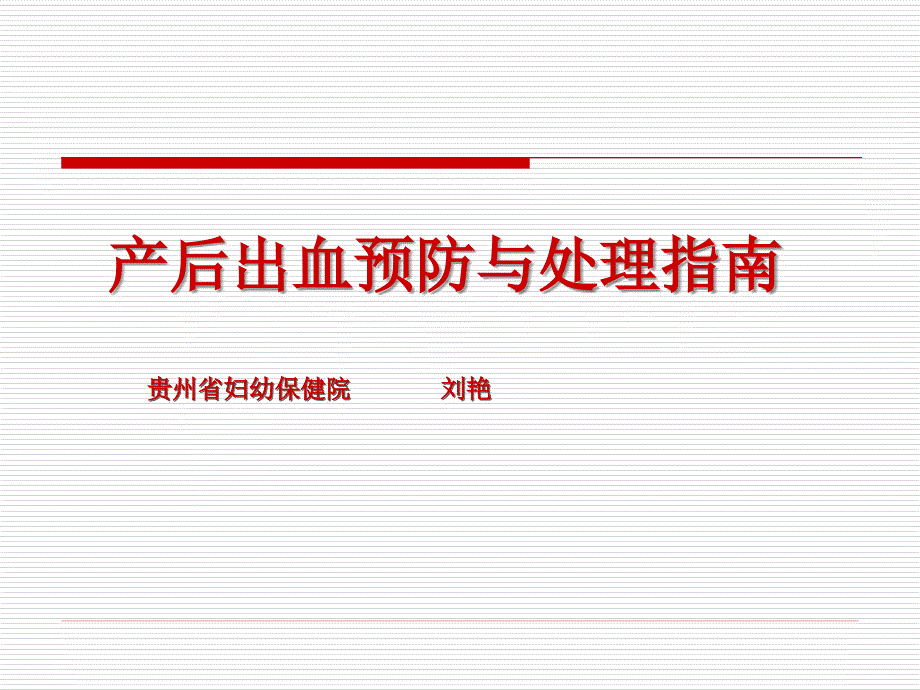 产后出血预防与处理指南

贵州省妇幼保健院　　刘艳